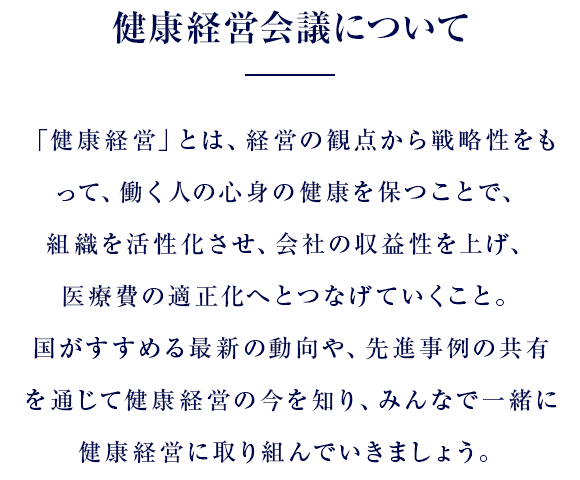 健康経営会議について

「健康経営」とは、経営の観点から戦略性をもって、働く人の心身の健康を保つことで、組織を活性化させ、会社の収益性を上げ、医療費の適正化へとつなげていくこと。国がすすめる最新の動向や、先進事例の共有を通じて健康経営の今を知り、みんなで一緒に健康経営に取り組んでいきましょう。